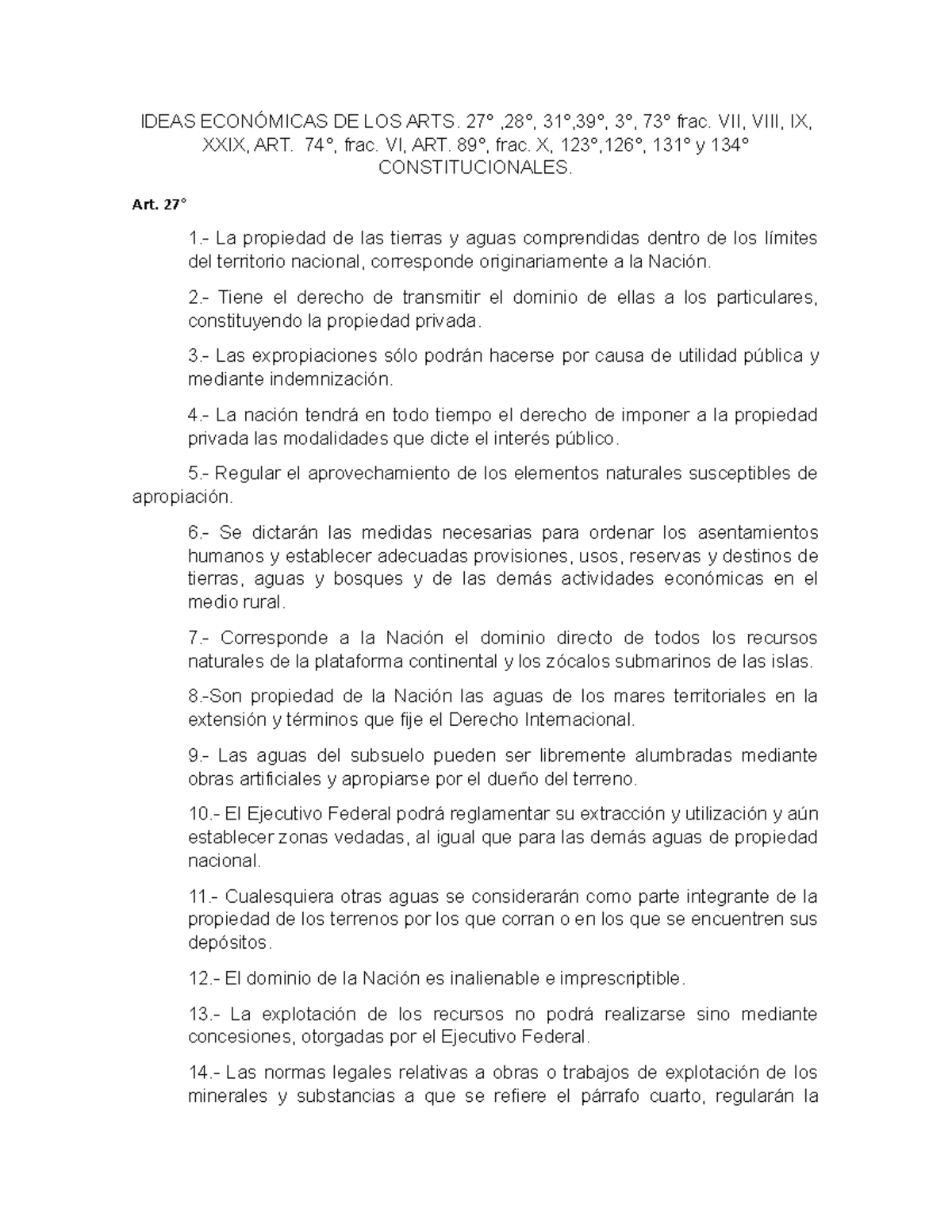 IDEAS ECONÓMICAS DE LOS ARTS. 27° ,28°, 31°,39°, 3°, 73° frac. VII, VIII, IX, XXIX, ART. 74°, frac. VI, ART. 89°, frac. X, 123°,126°, 131° y 134° CONSTITUCIONALES.

Art. 27°

1.- La propiedad de las tierras y aguas comprendidas dentro de los límites del territorio nacional, corresponde originariamente a la Nación.

2.- Tiene el derecho de transmitir el dominio de ellas a los particulares, constituyendo la propiedad privada.

3.- Las expropiaciones sólo podrán hacerse por causa de utilidad pública y mediante indemnización.

4.- La nación tendrá en todo tiempo el derecho de imponer a la propiedad privada las modalidades que dicte el interés público.

5.- Regular el aprovechamiento de los elementos naturales susceptibles de apropiación.

6.- Se dictarán las medidas necesarias para ordenar los asentamientos humanos y establecer adecuadas provisiones, usos, reservas y destinos de tierras, aguas y bosques y de las demás actividades económicas en el medio rural.

7.- Corresponde a la Nación el dominio directo de todos los recursos naturales de la plataforma continental y los zócalos submarinos de las islas.

8.-Son propiedad de la Nación las aguas de los mares territoriales en la extensión y términos que fije el Derecho Internacional.

9.- Las aguas del subsuelo pueden ser libremente alumbradas mediante obras artificiales y apropiarse por el dueño del terreno.

10.- El Ejecutivo Federal podrá reglamentar su extracción y utilización y aún establecer zonas vedadas, al igual que para las demás aguas de propiedad nacional.

11.- Cualesquiera otras aguas se considerarán como parte integrante de la propiedad de los terrenos por los que corran o en los que se encuentren sus depósitos.

12.- El dominio de la Nación es inalienable e imprescriptible.

13.- La explotación de los recursos no podrá realizarse sino mediante concesiones, otorgadas por el Ejecutivo Federal.

14.- Las normas legales relativas a obras o trabajos de explotación de los minerales y substancias a que se refiere el párrafo cuarto, regularán la